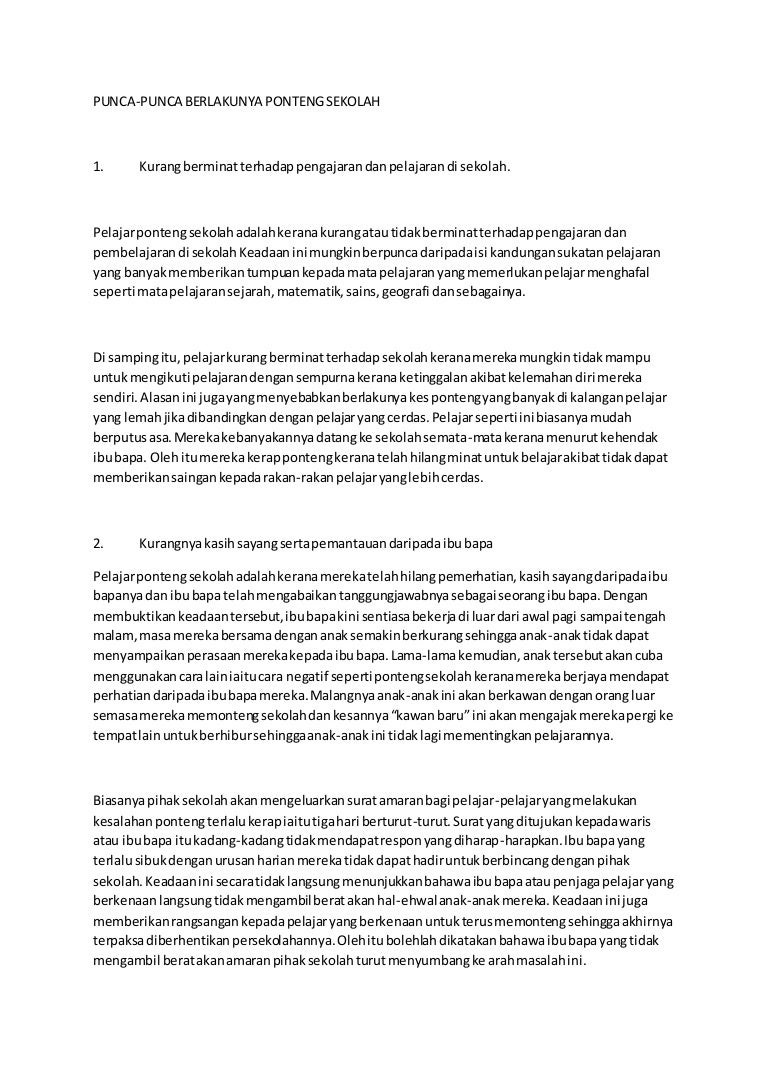 PUNCA-PUNCA BERLAKUNYA PONTENG SEKOLAH

1. Kurang berminat terhadap pengajaran dan pelajaran di sekolah.

Pelajar ponteng sekolah adalah kerana kurang atau tidak berminat terhadap pengajaran dan pembelajaran di sekolah Keadaan ini mungkin berpunca daripada isi kandungan sukatan pelajaran yang banyak memberikan tumpuan kepada mata pelajaran yang memerlukan pelajar menghafal seperti mata pelajaran sejarah, matematik, sains, geografi dan sebagainya.

Di samping itu, pelajar kurang berminat terhadap sekolah kerana mereka mungkin tidak mampu untuk mengikuti pelajaran dengan sempurna kerana ketinggalan akibat kelemahan diri mereka sendiri. Alasan ini juga yang menyebabkan berlakunya kes ponteng yang banyak di kalangan pelajar yang lemah jika dibandingkan dengan pelajar yang cerdas. Pelajar seperti ini biasanya mudah berputus asa. Mereka kebanyakannya datang ke sekolah semata-mata kerana menurut kehendak ibu bapa. Oleh itu mereka kerap ponteng kerana telah hilang minat untuk belajar akibat tidak dapat memberikan saingan kepada rakan-rakan pelajar yang lebih cerdas.

2. Kurangnya kasih sayang serta pemantauan daripada ibu bapa

Pelajar ponteng sekolah adalah kerana mereka telah hilang pemerhatian, kasih sayang daripada ibu bapanya dan ibu bapa telah mengabaikan tanggungjawabnya sebagai seorang ibu bapa. Dengan membuktikan keadaan tersebut, ibu bapa kini sentiasa bekerja di luar dari awal pagi sampai tengah malam, masa mereka bersama dengan anak semakin berkurang sehingga anak-anak tidak dapat menyampaikan perasaan mereka kepada ibu bapa. Lama-lama kemudian, anak tersebut akan cuba menggunakan cara lain iaitu cara negatif seperti ponteng sekolah kerana mereka berjaya mendapat perhatian daripada ibu bapa mereka. Malangnya anak-anak ini akan berkawan dengan orang luar semasa mereka memonteng sekolah dan kesannya "kawan baru" ini akan mengajak mereka pergi ke tempat lain untuk berhibur sehingga anak-anak ini tidak lagi mementingkan pelajarannya.

Biasanya pihak sekolah akan mengeluarkan surat amaran bagi pelajar-pelajar yang melakukan kesalahan ponteng terlalu kerap iaitu tiga hari berturut-turut. Surat yang ditujukan kepada waris atau ibu bapa itu kadang-kadang tidak mendapat respon yang diharap-harapkan. Ibu bapa yang terlalu sibuk dengan urusan harian mereka tidak dapat hadir untuk berbincang dengan pihak sekolah. Keadaan ini secara tidak langsung menunjukkan bahawa ibu bapa atau penjaga pelajar yang berkenaan langsung tidak mengambil berat akan hal-ehwal anak-anak mereka. Keadaan ini juga memberikan rangsangan kepada pelajar yang berkenaan untuk terus memonteng sehingga akhirnya terpaksa diberhentikan persekolahannya. Oleh itu bolehlah dikatakan bahawa ibu bapa yang tidak mengambil berat akan amaran pihak sekolah turut menyumbang ke arah masalah ini.